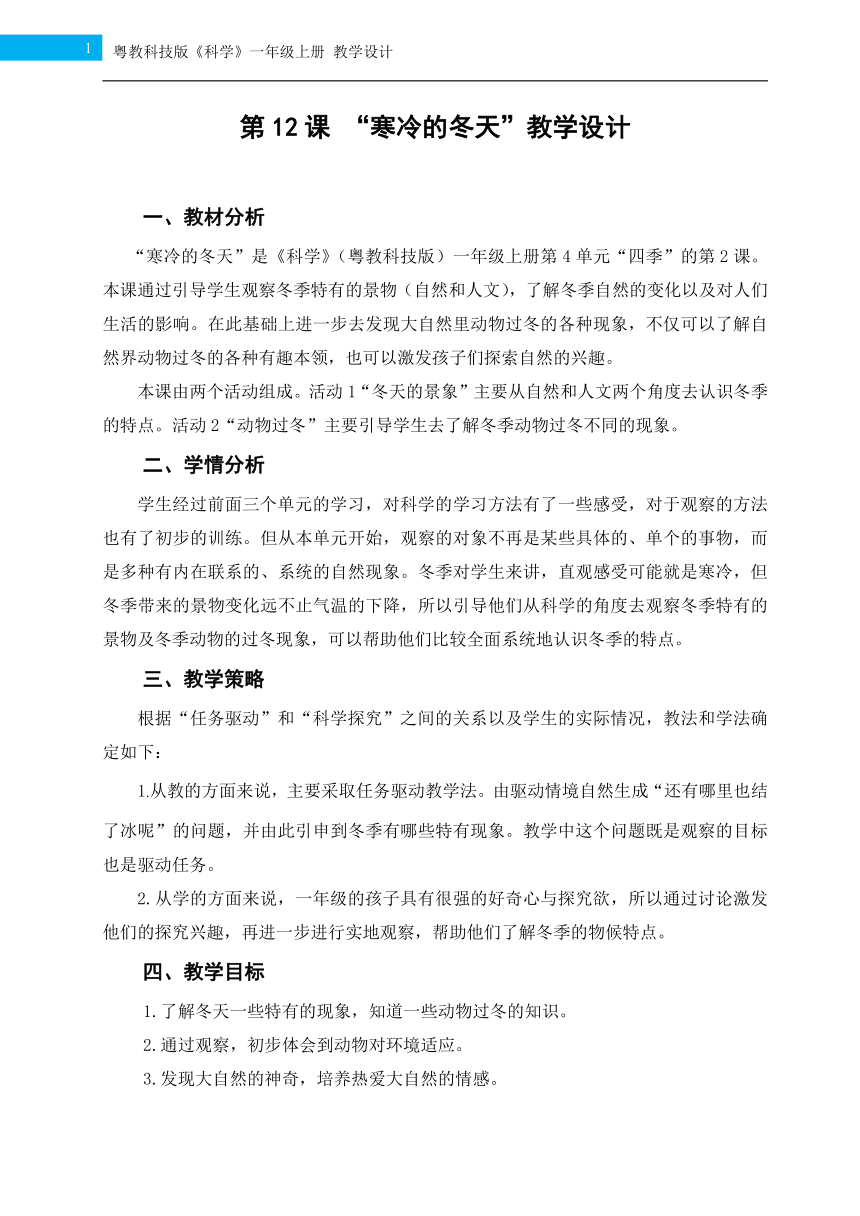 1 粤教科技版《科学》一年级上册 教学设计

第12课 “寒冷的冬天”教学设计

一、教材分析

“寒冷的冬天”是《科学》（粤教科技版）一年级上册第4单元“四季”的第2课。本课通过引导学生观察冬季特有的景物（自然和人文），了解冬季自然的变化以及对人们生活的影响。在此基础上进一步去发现大自然里动物过冬的各种现象，不仅可以了解自然界动物过冬的各种有趣本领，也可以激发孩子们探索自然的兴趣。

本课由两个活动组成。活动1“冬天的景象”主要从自然和人文两个角度去认识冬季的特点。活动2“动物过冬”主要引导学生去了解冬季动物过冬不同的现象。

二、学情分析

学生经过前面三个单元的学习，对科学的学习方法有了一些感受，对于观察的方法也有了初步的训练。但从本单元开始，观察的对象不再是某些具体的、单个的事物，而是多种有内在联系的、系统的自然现象。冬季对学生来讲，直观感受可能就是寒冷，但冬季带来的景物变化远不止气温的下降，所以引导他们从科学的角度去观察冬季特有的景物及冬季动物的过冬现象，可以帮助他们比较全面系统地认识冬季的特点。

三、教学策略

根据“任务驱动”和“科学探究”之间的关系以及学生的实际情况，教法和学法确定如下：

1.从教的方面来说，主要采取任务驱动教学法。由驱动情境自然生成“还有哪里也结了冰呢”的问题，并由此引申到冬季有哪些特有现象。教学中这个问题既是观察的目标也是驱动任务。

2.从学的方面来说，一年级的孩子具有很强的好奇心与探究欲，所以通过讨论激发他们的探究兴趣，再进一步进行实地观察，帮助他们了解冬季的物候特点。

四、教学目标

1.了解冬天一些特有的现象，知道一些动物过冬的知识。
2.通过观察，初步体会到动物对环境适应。
3.发现大自然的神奇，培养热爱大自然的情感。